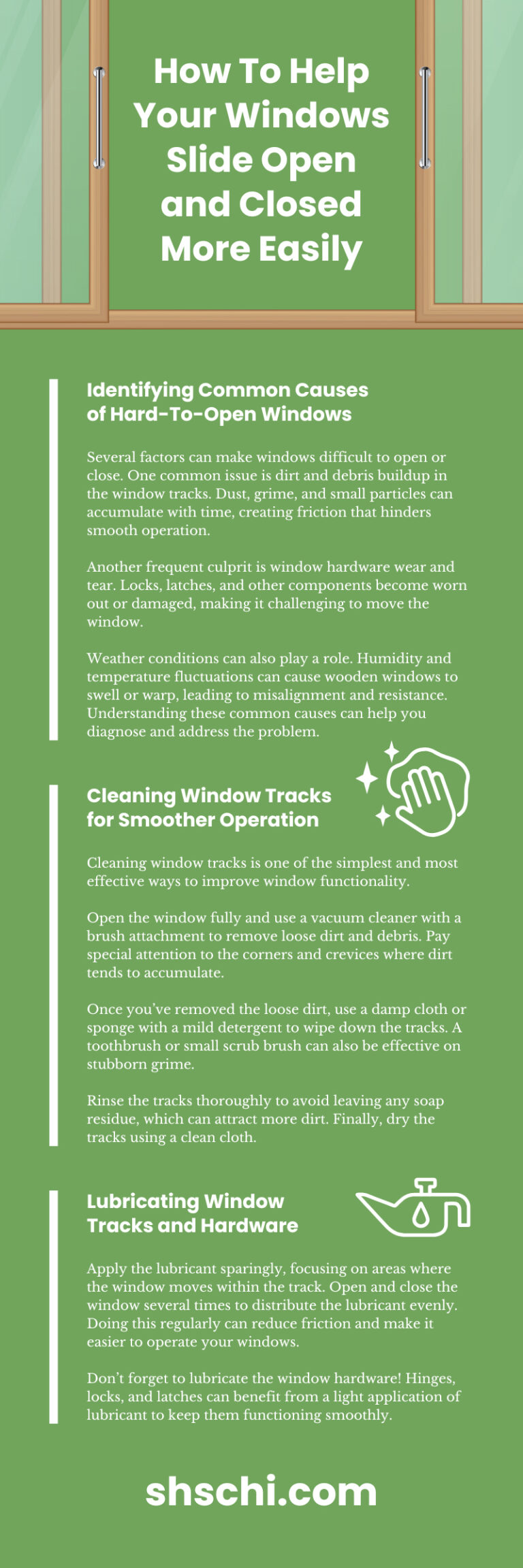 How To Help Your Windows Slide Open and Closed More Easily

Identifying Common Causes of Hard-To-Open Windows

Several factors can make windows difficult to open or close. One common issue is dirt and debris buildup in the window tracks. Dust, grime, and small particles can accumulate with time, creating friction that hinders smooth operation.

Another frequent culprit is window hardware wear and tear. Locks, latches, and other components become worn out or damaged, making it challenging to move the window.

Weather conditions can also play a role. Humidity and temperature fluctuations can cause wooden windows to swell or warp, leading to misalignment and resistance. Understanding these common causes can help you diagnose and address the problem.

Cleaning Window Tracks for Smoother Operation

Cleaning window tracks is one of the simplest and most effective ways to improve window functionality.

Open the window fully and use a vacuum cleaner with a brush attachment to remove loose dirt and debris. Pay special attention to the corners and crevices where dirt tends to accumulate.

Once you've removed the loose dirt, use a damp cloth or sponge with a mild detergent to wipe down the tracks. A toothbrush or small scrub brush can also be effective on stubborn grime.

Rinse the tracks thoroughly to avoid leaving any soap residue, which can attract more dirt. Finally, dry the tracks using a clean cloth.

Lubricating Window Tracks and Hardware

Apply the lubricant sparingly, focusing on areas where the window moves within the track. Open and close the window several times to distribute the lubricant evenly. Doing this regularly can reduce friction and make it easier to operate your windows.

Don't forget to lubricate the window hardware! Hinges, locks, and latches can benefit from a light application of lubricant to keep them functioning smoothly.

shschi.com